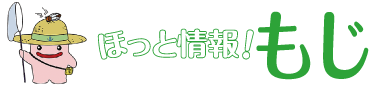 ほっと情報！もじ